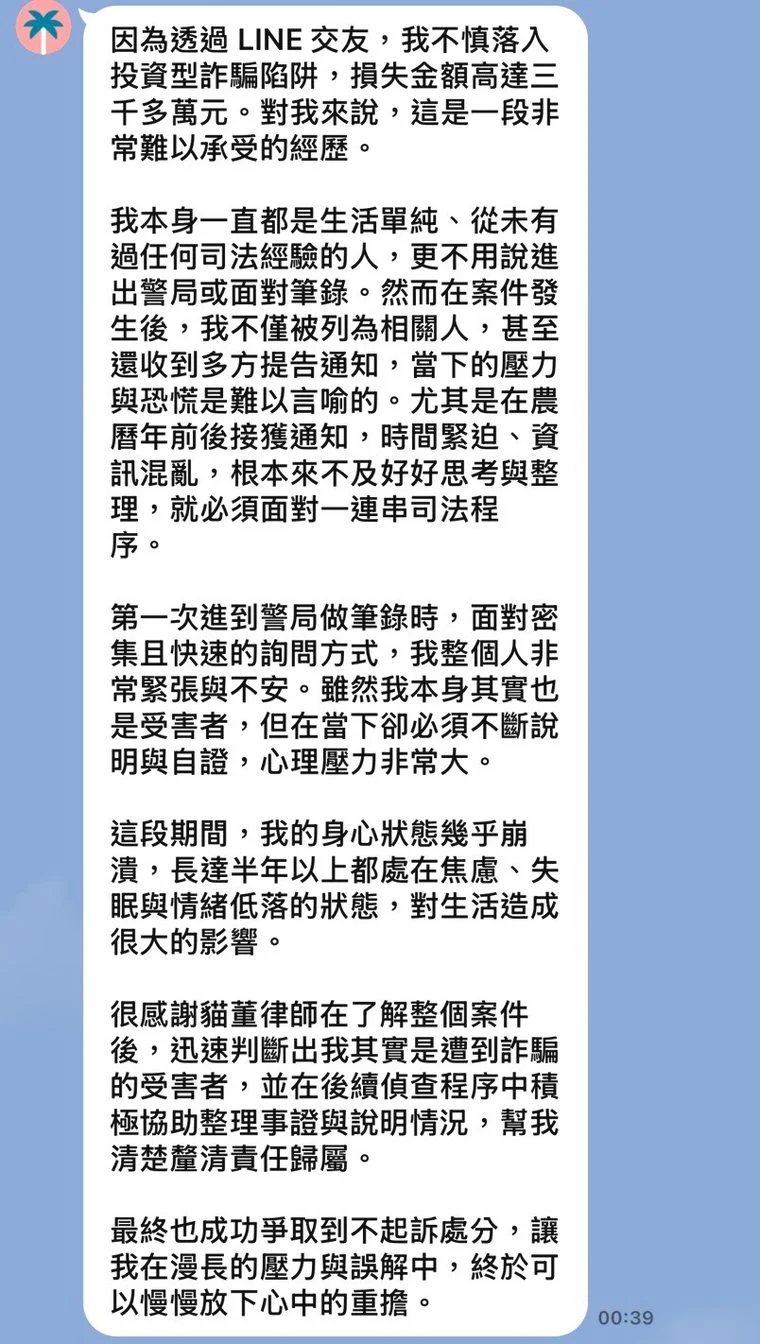 因為透過 LINE 交友，我不慎落入投資型詐騙陷阱，損失金額高達三千多萬元。對我來說，這是一段非常難以承受的經歷。

我本身一直都是生活單純、從未有過任何司法經驗的人，更不用說進出警局或面對筆錄。然而在案件發生後，我不僅被列為相關人，甚至還收到多方提告通知，當下的壓力與恐慌是難以言喻的。尤其是在農曆年前後接獲通知，時間緊迫、資訊混亂，根本來不及好好思考與整理，就必須面對一連串司法程序。

第一次進到警局做筆錄時，面對密集且快速的詢問方式，我整個人非常緊張與不安。雖然我本身其實也是受害者，但在當下卻必須不斷說明與自證，心理壓力非常大。

這段期間，我的身心狀態幾乎崩潰，長達半年以上都處在焦慮、失眠與情緒低落的狀態，對生活造成很大的影響。

很感謝貓董律師在了解整個案件後，迅速判斷出我其實是遭到詐騙的受害者，並在後續偵查程序中積極協助整理事證與說明情況，幫我清楚釐清責任歸屬。

最終也成功爭取到不起訴處分，讓我在漫長的壓力與誤解中，終於可以慢慢放下心中的重擔。

00:39